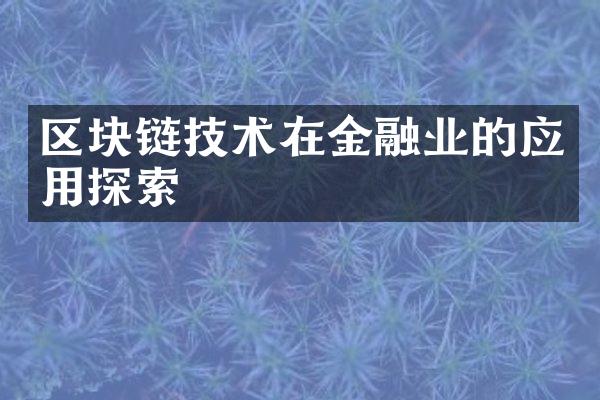 区块链技术在金融业的应用探索